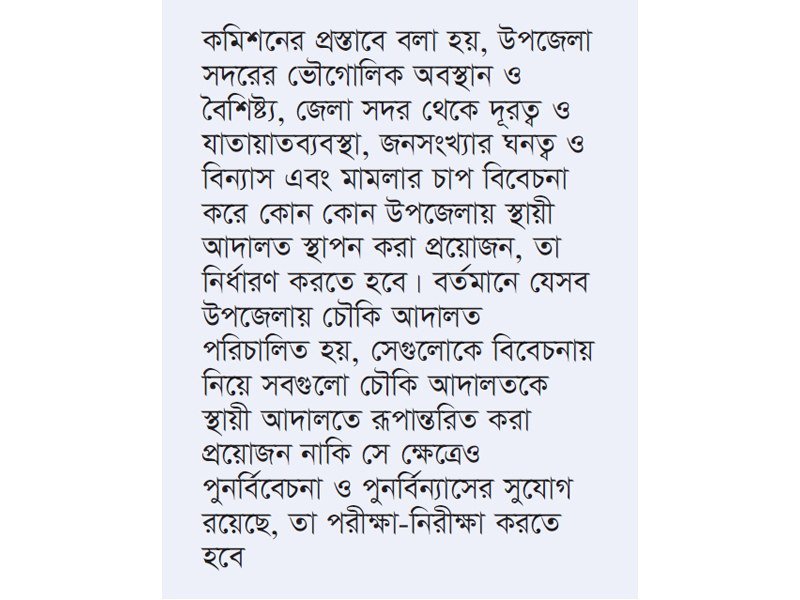 কমিশনের প্রস্তাবে বলা হয়, উপজেলা সদরের ভৌগোলিক অবস্থান ও বৈশিষ্ট্য, জেলা সদর থেকে দূরত্ব ও যাতায়াতব্যবস্থা, জনসংখ্যার ঘনত্ব ও বিন্যাস এবং মামলার চাপ বিবেচনা করে কোন কোন উপজেলায় স্থায়ী আদালত স্থাপন করা প্রয়োজন, তা নির্ধারণ করতে হবে। বর্তমানে যেসব উপজেলায় চৌকি আদালত পরিচালিত হয়, সেগুলোকে বিবেচনায় নিয়ে সবগুলো চৌকি আদালতকে স্থায়ী আদালতে রূপান্তরিত করা প্রয়োজন নাকি সে ক্ষেত্রেও পুনর্বিবেচনা ও পুনর্বিন্যাসের সুযোগ রয়েছে, তা পরীক্ষা-নিরীক্ষা করতে হবে